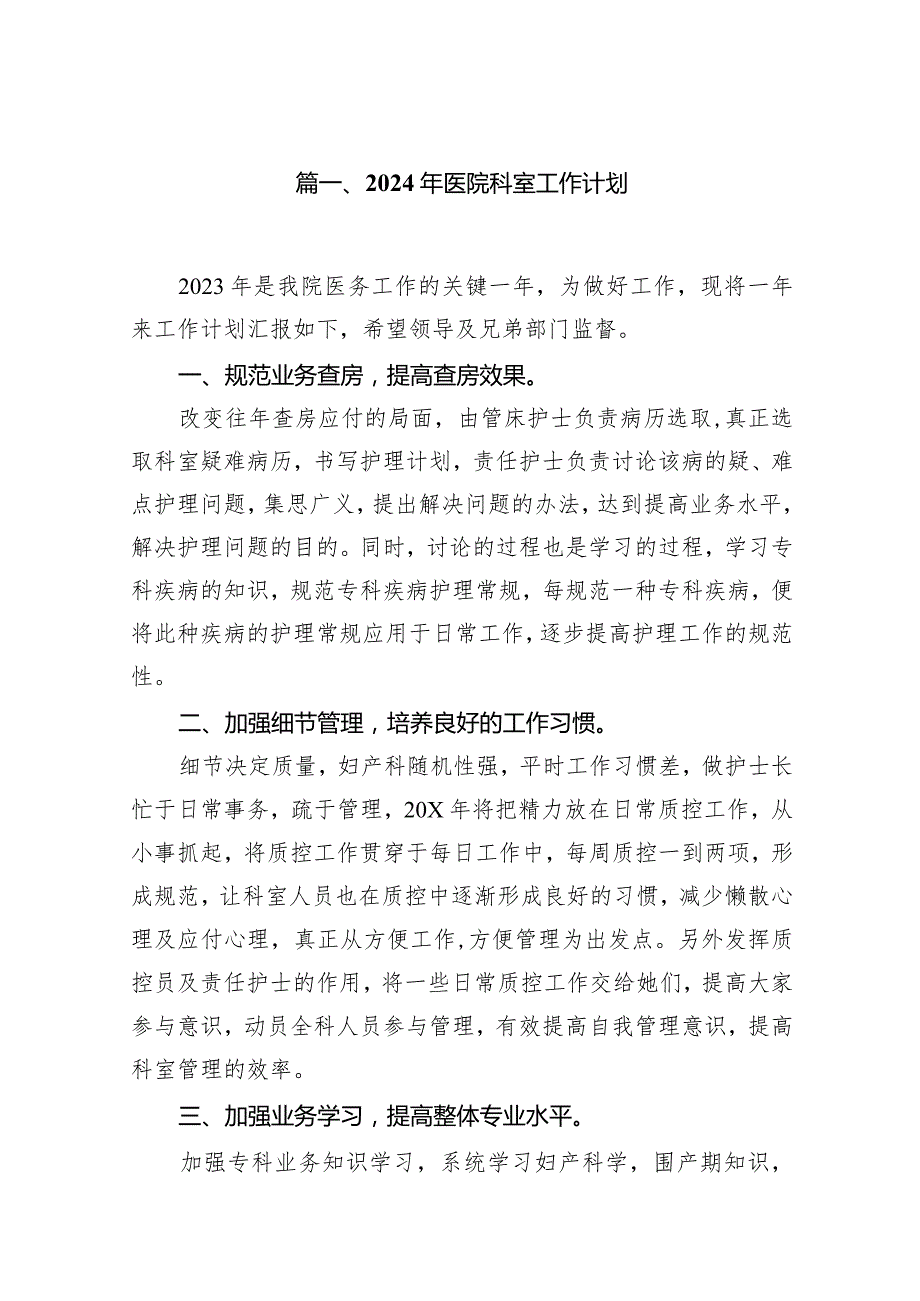 篇一、2024年医院科室工作计划

2023年是我院医务工作的关键一年，为做好工作，现将一年来工作计划汇报如下，希望领导及兄弟部门监督。

一、规范业务查房，提高查房效果。

改变往年查房应付的局面，由管床护士负责病历选取，真正选取科室疑难病历，书写护理计划，责任护士负责讨论该病的疑、难点护理问题，集思广义，提出解决问题的办法，达到提高业务水平，解决护理问题的目的。同时，讨论的过程也是学习的过程，学习专科疾病的知识，规范专科疾病护理常规，每规范一种专科疾病，便将此种疾病的护理常规应用于日常工作，逐步提高护理工作的规范性。

二、加强细节管理，培养良好的工作习惯。

细节决定质量，妇产科随机性强，平时工作习惯差，做护士长忙于日常事务，疏于管理，20X年将把精力放在日常质控工作，从小事抓起，将质控工作贯穿于每日工作中，每周质控一到两项，形成规范，让科室人员也在质控中逐渐形成良好的习惯，减少懒散心理及应付心理，真正从方便工作，方便管理为出发点。另外发挥质控员及责任护士的作用，将一些日常质控工作交给她们，提高大家参与意识，动员全科人员参与管理，有效提高自我管理意识，提高科室管理的效率。

三、加强业务学习，提高整体专业水平。

加强专科业务知识学习，系统学习妇产科学，围产期知识，